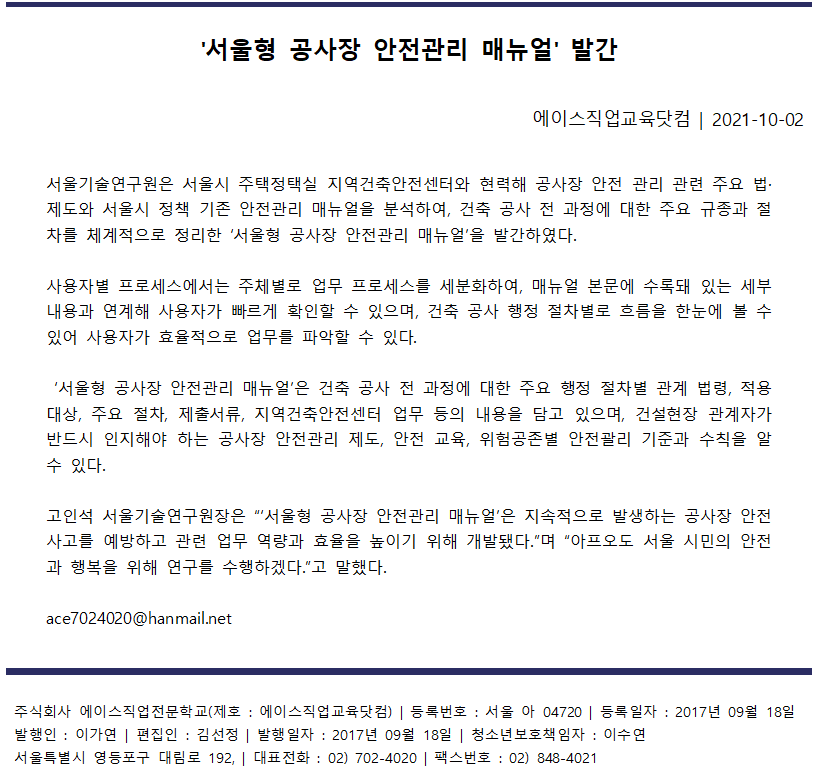 '서울형 공사장 안전관리 매뉴얼' 발간

에이스직업교육닷컴 | 2021-10-02

서울기술연구원은 서울시 주택정택실 지역건축안전센터와 협력해 공사장 안전 관리 관련 주요 법·제도와 서울시 정책 기존 안전관리 매뉴얼을 분석하여, 건축 공사 전 과정에 대한 주요 규종과 절차를 체계적으로 정리한 '서울형 공사장 안전관리 매뉴얼'을 발간하였다.

사용자별 프로세스에서는 주체별로 업무 프로세스를 세분화하여, 매뉴얼 본문에 수록돼 있는 세부 내용과 연계해 사용자가 빠르게 확인할 수 있으며, 건축 공사 행정 절차별로 흐름을 한눈에 볼 수 있어 사용자가 효율적으로 업무를 파악할 수 있다.

'서울형 공사장 안전관리 매뉴얼'은 건축 공사 전 과정에 대한 주요 행정 절차별 관계 법령, 적용 대상, 주요 절차, 제출서류, 지역건축안전센터 업무 등의 내용을 담고 있으며, 건설현장 관계자가 반드시 인지해야 하는 공사장 안전관리 제도, 안전 교육, 위험공존별 안전괄리 기준과 수칙을 알 수 있다.

고인석 서울기술연구원장은 "'서울형 공사장 안전관리 매뉴얼'은 지속적으로 발생하는 공사장 안전 사고를 예방하고 관련 업무 역량과 효율을 높이기 위해 개발됐다."며 "아프오도 서울 시민의 안전과 행복을 위해 연구를 수행하겠다."고 말했다.

ace7024020@hanmail.net

주식회사 에이스직업전문학교(제호 : 에이스직업교육닷컴) | 등록번호 : 서울 아 04720 | 등록일자 : 2017년 09월 18일
발행인 : 이가연 | 편집인 : 김선정 | 발행일자 : 2017년 09월 18일 | 청소년보호책임자 : 이수연
서울특별시 영등포구 대림로 192, | 대표전화 : 02) 702-4020 | 팩스번호 : 02) 848-4021